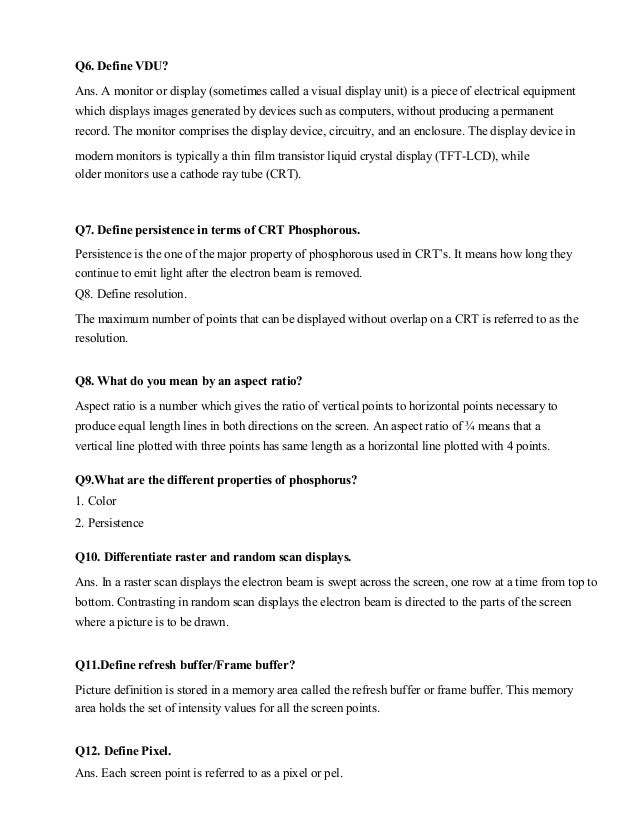 Q6. Define VDU?

Ans. A monitor or display (sometimes called a visual display unit) is a piece of electrical equipment which displays images generated by devices such as computers, without producing a permanent record. The monitor comprises the display device, circuitry, and an enclosure. The display device in modern monitors is typically a thin film transistor liquid crystal display (TFT-LCD), while older monitors use a cathode ray tube (CRT).

Q7. Define persistence in terms of CRT Phosphorous.

Persistence is the one of the major property of phosphorous used in CRT's. It means how long they continue to emit light after the electron beam is removed.

Q8. Define resolution.

The maximum number of points that can be displayed without overlap on a CRT is referred to as the resolution.

Q8. What do you mean by an aspect ratio?

Aspect ratio is a number which gives the ratio of vertical points to horizontal points necessary to produce equal length lines in both directions on the screen. An aspect ratio of ¾ means that a vertical line plotted with three points has same length as a horizontal line plotted with 4 points.

Q9.What are the different properties of phosphorus?

1. Color

2. Persistence

Q10. Differentiate raster and random scan displays.

Ans. In a raster scan displays the electron beam is swept across the screen, one row at a time from top to bottom. Contrasting in random scan displays the electron beam is directed to the parts of the screen where a picture is to be drawn.

Q11.Define refresh buffer/Frame buffer?

Picture definition is stored in a memory area called the refresh buffer or frame buffer. This memory area holds the set of intensity values for all the screen points.

Q12. Define Pixel.

Ans. Each screen point is referred to as a pixel or pel.